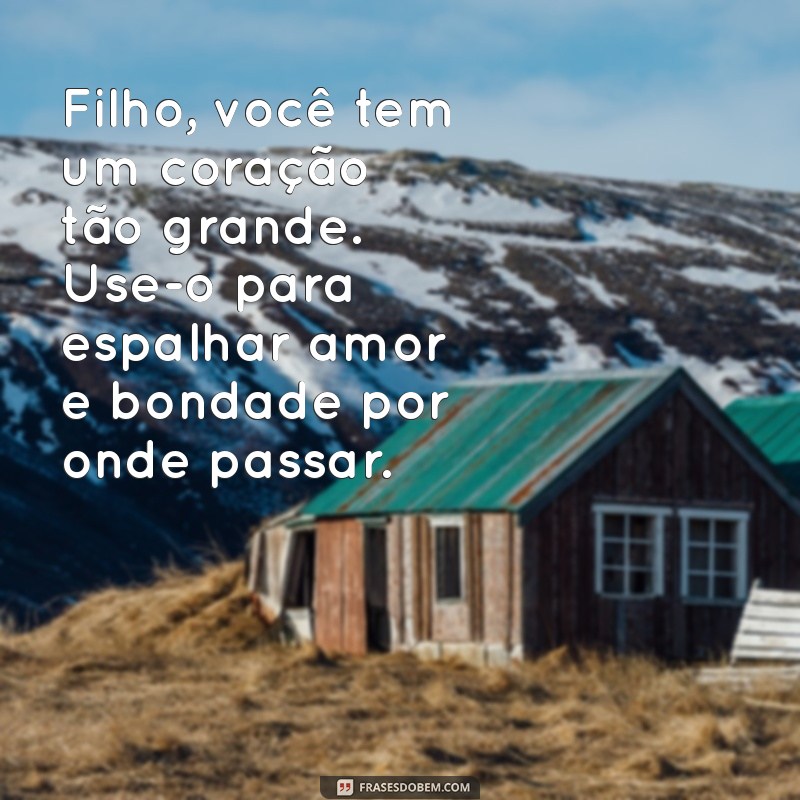 Filho, você tem um coração tão grande. Use-o para espalhar amor e bondade por onde passar.

FRASESDOBEM.COM